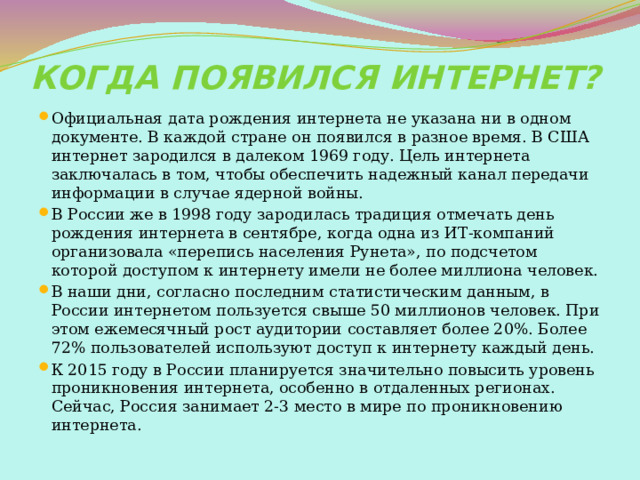 КОГДА ПОЯВИЛСЯ ИНТЕРНЕТ?

Официальная дата рождения интернета не указана ни в одном документе. В каждой стране он появился в разное время. В США интернет зародился в далеком 1969 году. Цель интернета заключалась в том, чтобы обеспечить надежный канал передачи информации в случае ядерной войны.

В России же в 1998 году зародилась традиция отмечать день рождения интернета в сентябре, когда одна из ИТ-компаний организовала «перепись населения Рунета», по подсчетом которой доступом к интернету имели не более миллиона человек.

В наши дни, согласно последним статистическим данным, в России интернетом пользуется свыше 50 миллионов человек. При этом ежемесячный рост аудитории составляет более 20%. Более 72% пользователей используют доступ к интернету каждый день.

К 2015 году в России планируется значительно повысить уровень проникновения интернета, особенно в отдаленных регионах. Сейчас, Россия занимает 2-3 место в мире по проникновению интернета.